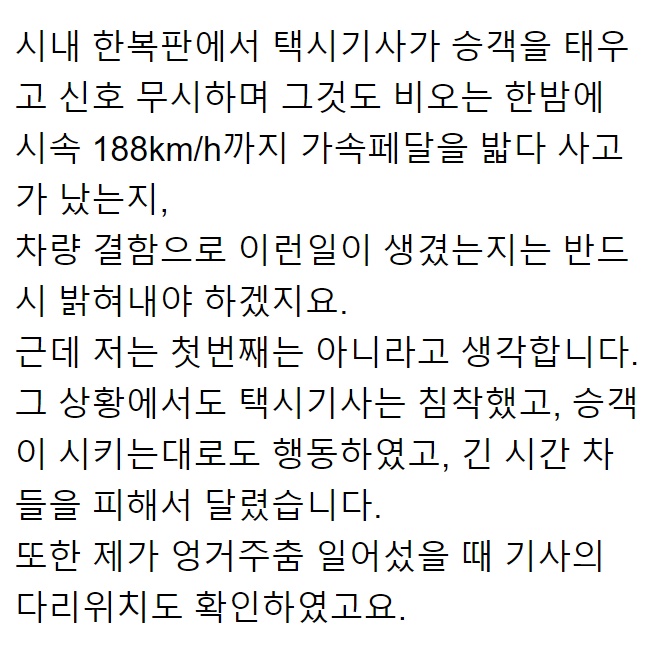 시내 한복판에서 택시기사가 승객을 태우고 신호 무시하며 그것도 비오는 한밤에 시속 188km/h까지 가속페달을 밟다 사고가 났는지,
차량 결함으로 이런일이 생겼는지는 반드시 밝혀내야 하겠지요.
근데 저는 첫번째는 아니라고 생각합니다.
그 상황에서도 택시기사는 침착했고, 승객이 시키는대로도 행동하였고, 긴 시간 차들을 피해서 달렸습니다.
또한 제가 엉거주춤 일어섰을 때 기사의 다리위치도 확인하였고요.